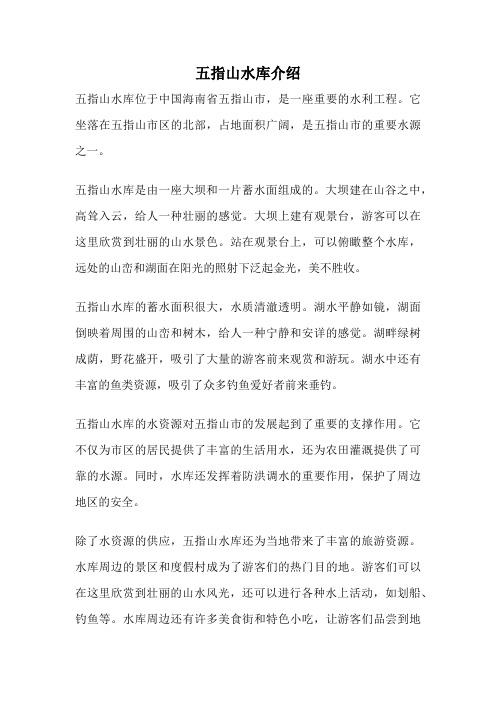 五指山水库介绍

五指山水库位于中国海南省五指山市，是一座重要的水利工程。它坐落在五指山市区的北部，占地面积广阔，是五指山市的重要水源之一。

五指山水库是由一座大坝和一片蓄水面组成的。大坝建在山谷之中，高耸入云，给人一种壮丽的感觉。大坝上建有观景台，游客可以在这里欣赏到壮丽的山水景色。站在观景台上，可以俯瞰整个水库，远处的山峦和湖面在阳光的照射下泛起金光，美不胜收。

五指山水库的蓄水面积很大，水质清澈透明。湖水平静如镜，湖面倒映着周围的山峦和树木，给人一种宁静和安详的感觉。湖畔绿树成荫，野花盛开，吸引了大量的游客前来观赏和游玩。湖水中还有丰富的鱼类资源，吸引了众多钓鱼爱好者前来垂钓。

五指山水库的水资源对五指山市的发展起到了重要的支撑作用。它不仅为市区的居民提供了丰富的生活用水，还为农田灌溉提供了可靠的水源。同时，水库还发挥着防洪调水的重要作用，保护了周边地区的安全。

除了水资源的供应，五指山水库还为当地带来了丰富的旅游资源。水库周边的景区和度假村成为了游客们的热门目的地。游客们可以在这里欣赏到壮丽的山水风光，还可以进行各种水上活动，如划船、钓鱼等。水库周边还有许多美食街和特色小吃，让游客们品尝到地